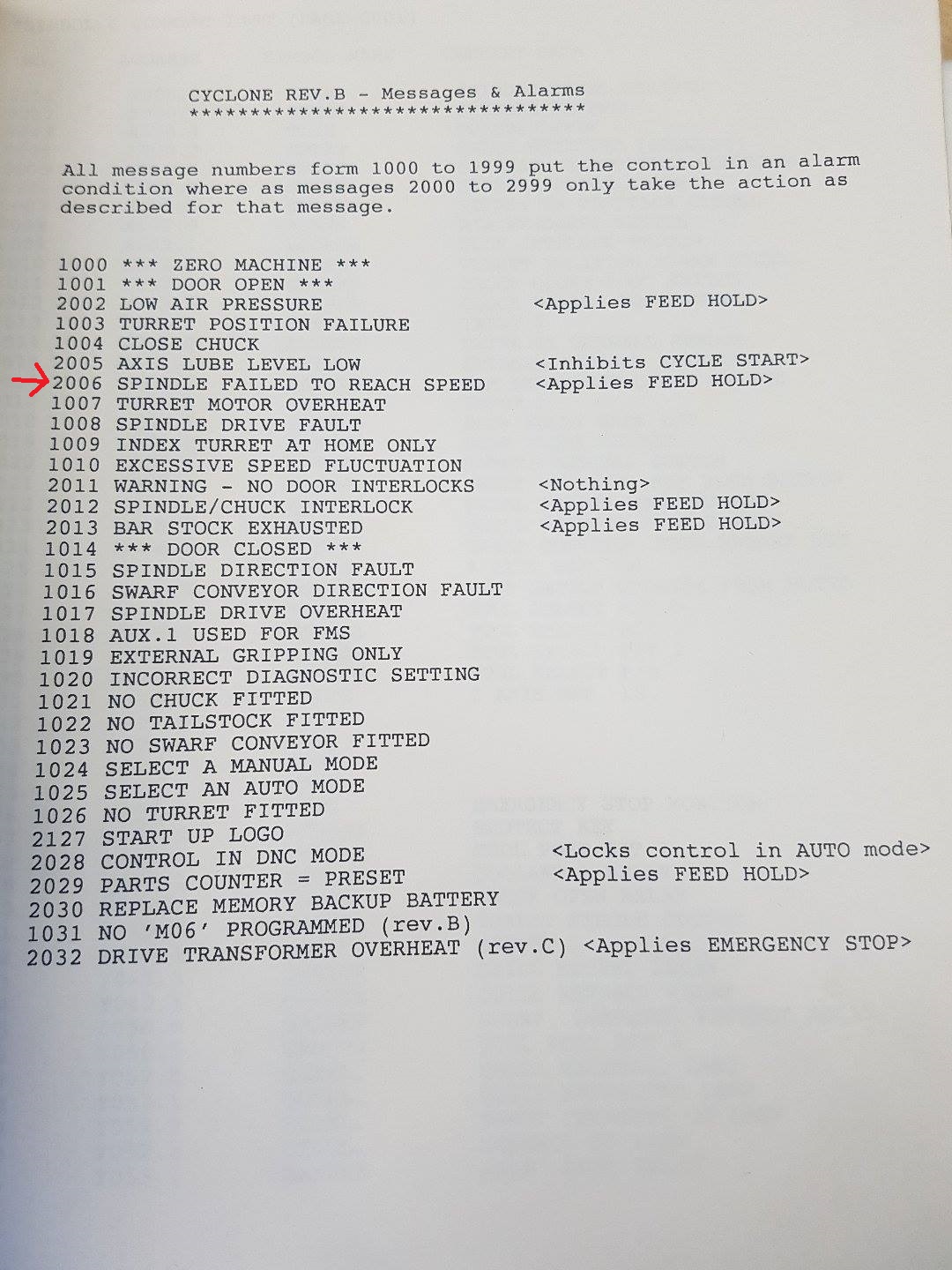 CYCLONE REV.B - Messages & Alarms
**********************************

All message numbers form 1000 to 1999 put the control in an alarm condition where as messages 2000 to 2999 only take the action as described for that message.

1000 *** ZERO MACHINE ***
1001 *** DOOR OPEN ***
2002 LOW AIR PRESSURE <Applies FEED HOLD>
1003 TURRET POSITION FAILURE
1004 CLOSE CHUCK
2005 AXIS LUBE LEVEL LOW <Inhibits CYCLE START>
2006 SPINDLE FAILED TO REACH SPEED <Applies FEED HOLD>
1007 TURRET MOTOR OVERHEAT
1008 SPINDLE DRIVE FAULT
1009 INDEX TURRET AT HOME ONLY
1010 EXCESSIVE SPEED FLUCTUATION
2011 WARNING - NO DOOR INTERLOCKS <Nothing>
2012 SPINDLE/CHUCK INTERLOCK <Applies FEED HOLD>
2013 BAR STOCK EXHAUSTED <Applies FEED HOLD>
1014 *** DOOR CLOSED ***
1015 SPINDLE DIRECTION FAULT
1016 SWARF CONVEYOR DIRECTION FAULT
1017 SPINDLE DRIVE OVERHEAT
1018 AUX.1 USED FOR FMS
1019 EXTERNAL GRIPPING ONLY
1020 INCORRECT DIAGNOSTIC SETTING
1021 NO CHUCK FITTED
1022 NO TAILSTOCK FITTED
1023 NO SWARF CONVEYOR FITTED
1024 SELECT A MANUAL MODE
1025 SELECT AN AUTO MODE
1026 NO TURRET FITTED
2127 START UP LOGO
2028 CONTROL IN DNC MODE <Locks control in AUTO mode>
2029 PARTS COUNTER = PRESET <Applies FEED HOLD>
2030 REPLACE MEMORY BACKUP BATTERY
1031 NO 'M06' PROGRAMMED (rev.B)
2032 DRIVE TRANSFORMER OVERHEAT (rev.C) <Applies EMERGENCY STOP>